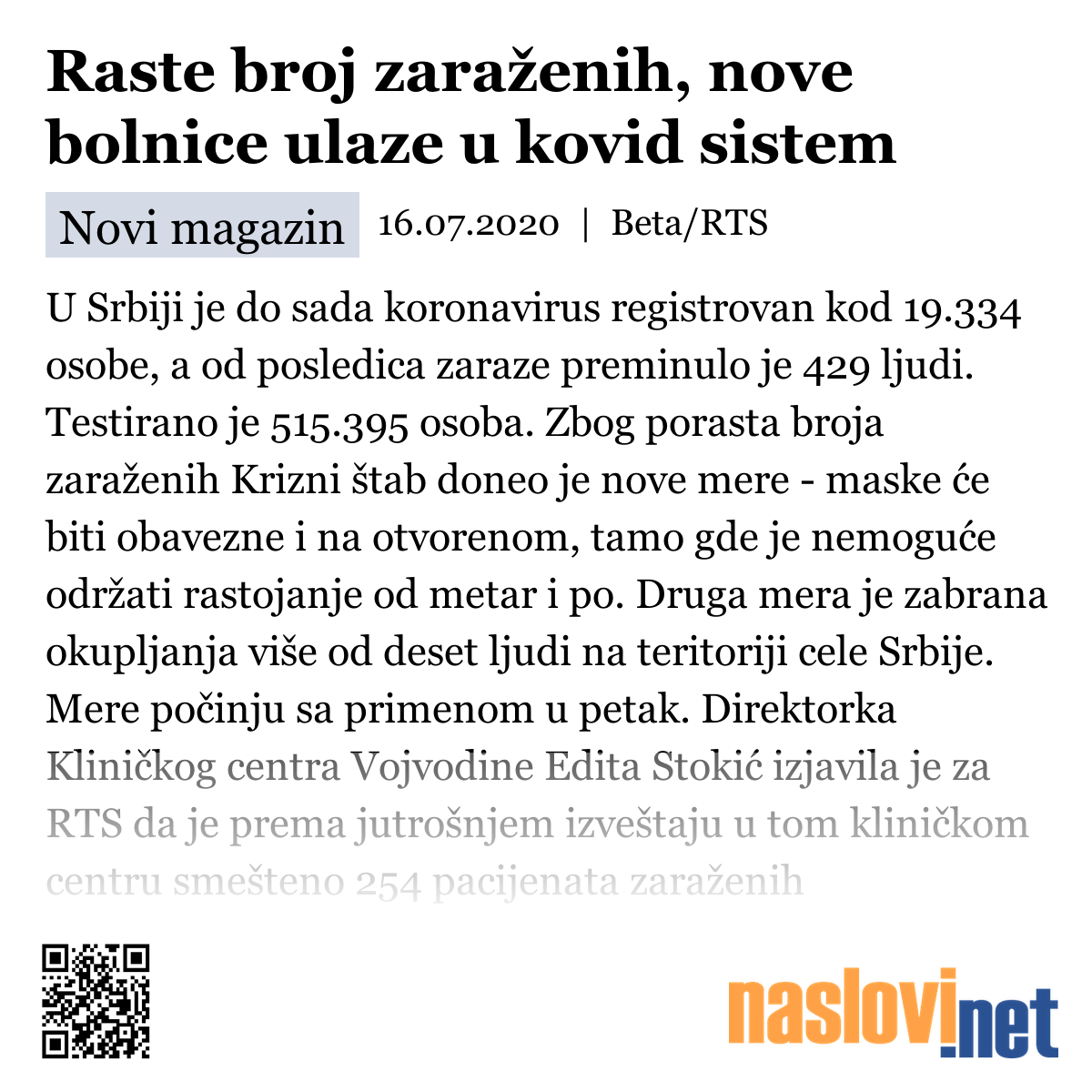 Raste broj zaraženih, nove bolnice ulaze u kovid sistem

Novi magazin 16.07.2020 | Beta/RTS

U Srbiji je do sada koronavirus registrovan kod 19.334 osobe, a od posledica zaraze preminulo je 429 ljudi. Testirano je 515.395 osoba. Zbog porasta broja zaraženih Krizni štab doneo je nove mere - maske će biti obavezne i na otvorenom, tamo gde je nemoguće održati rastojanje od metar i po. Druga mera je zabrana okupljanja više od deset ljudi na teritoriji cele Srbije. Mere počinju sa primenom u petak. Direktorka Kliničkog centra Vojvodine Edita Stokić izjavila je za RTS da je prema jutrošnjem izveštaju u tom kliničkom centru smešteno 254 pacijenata zaraženih

naslovi.net